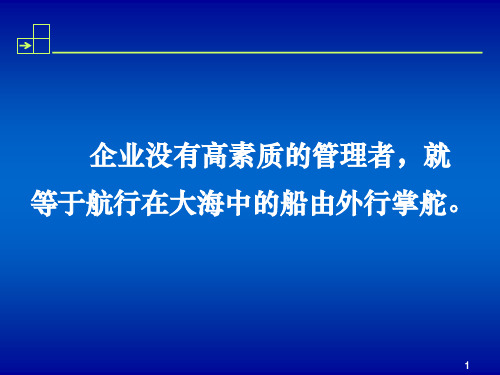 企业没有高素质的管理者，就等于航行在大海中的船由外行掌舵。

1